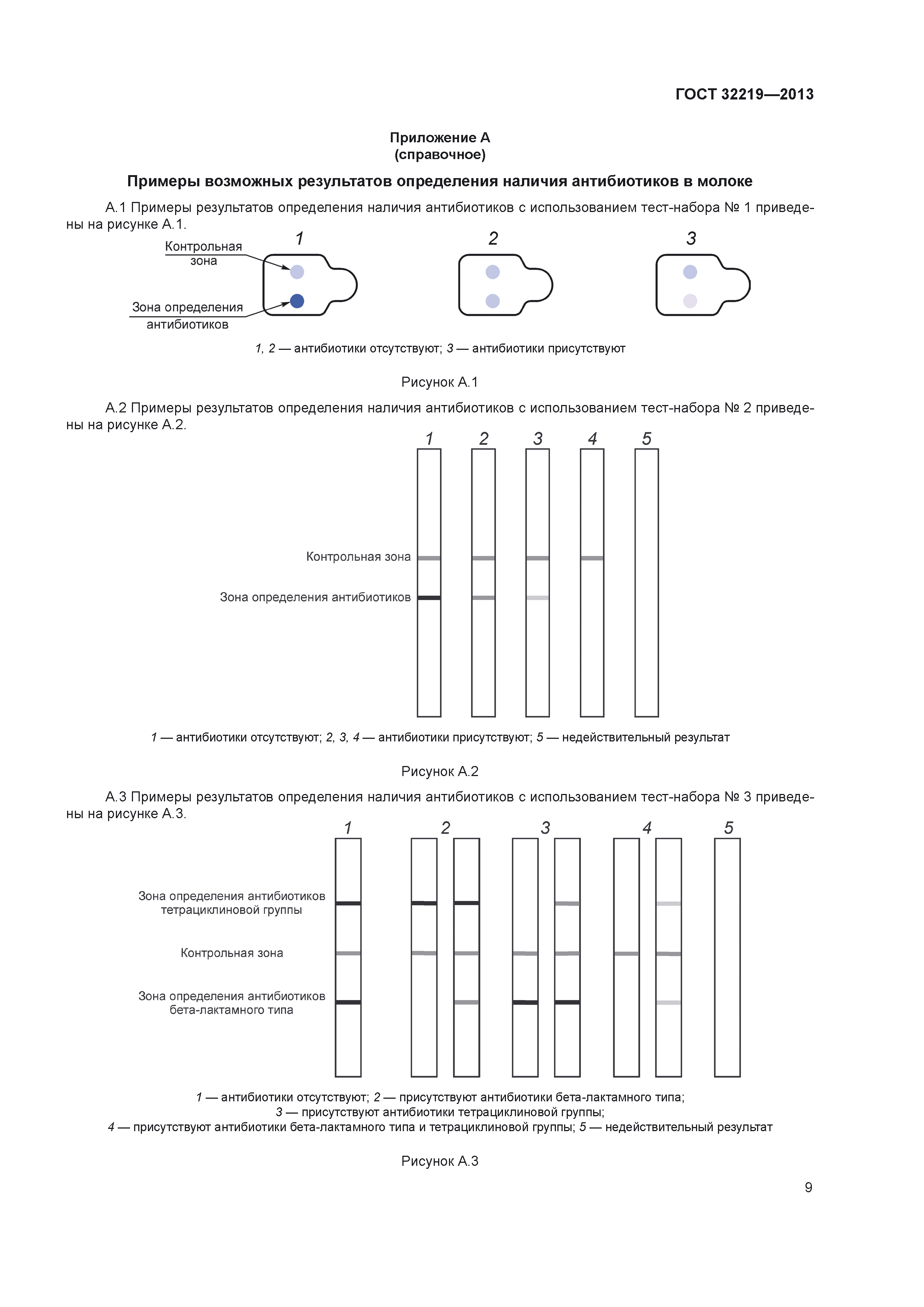 ГОСТ 32219—2013

Приложение А
(справочное)

Примеры возможных результатов определения наличия антибиотиков в молоке

А.1 Примеры результатов определения наличия антибиотиков с использованием тест-набора № 1 приведены на рисунке А.1.

1 2 3

Контрольная зона

Зона определения антибиотиков

1, 2 — антибиотики отсутствуют; 3 — антибиотики присутствуют

Рисунок А.1

А.2 Примеры результатов определения наличия антибиотиков с использованием тест-набора № 2 приведены на рисунке А.2.

1 2 3 4 5

Контрольная зона

Зона определения антибиотиков

1 — антибиотики отсутствуют; 2, 3, 4 — антибиотики присутствуют; 5 — недействительный результат

Рисунок А.2

А.3 Примеры результатов определения наличия антибиотиков с использованием тест-набора № 3 приведены на рисунке А.3.

1 2 3 4 5

Зона определения антибиотиков тетрациклиновой группы

Контрольная зона

Зона определения антибиотиков бета-лактамного типа

1 — антибиотики отсутствуют; 2 — присутствуют антибиотики бета-лактамного типа;
3 — присутствуют антибиотики тетрациклиновой группы;
4 — присутствуют антибиотики бета-лактамного типа и тетрациклиновой группы; 5 — недействительный результат

Рисунок А.3

9